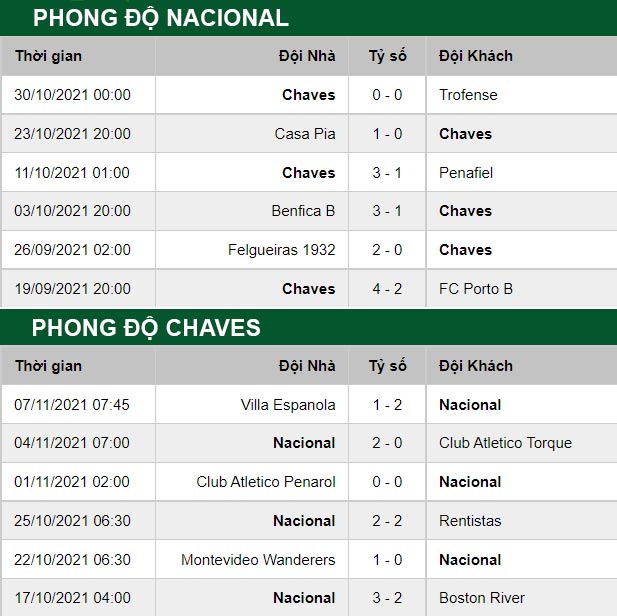 PHONG ĐỘ NACIONAL

| Thời gian | Đội Nhà | Tỷ số | Đội Khách |
|---|---|---|---|
| 30/10/2021 00:00 | Chaves | 0 - 0 | Trofense |
| 23/10/2021 20:00 | Casa Pia | 1 - 0 | Chaves |
| 11/10/2021 01:00 | Chaves | 3 - 1 | Penafiel |
| 03/10/2021 20:00 | Benfica B | 3 - 1 | Chaves |
| 26/09/2021 02:00 | Felgueiras 1932 | 2 - 0 | Chaves |
| 19/09/2021 20:00 | Chaves | 4 - 2 | FC Porto B |

PHONG ĐỘ CHAVES

| Thời gian | Đội Nhà | Tỷ số | Đội Khách |
|---|---|---|---|
| 07/11/2021 07:45 | Villa Espanola | 1 - 2 | Nacional |
| 04/11/2021 07:00 | Nacional | 2 - 0 | Club Atletico Torque |
| 01/11/2021 02:00 | Club Atletico Penarol | 0 - 0 | Nacional |
| 25/10/2021 06:30 | Nacional | 2 - 2 | Rentistas |
| 22/10/2021 06:30 | Montevideo Wanderers | 1 - 0 | Nacional |
| 17/10/2021 04:00 | Nacional | 3 - 2 | Boston River |